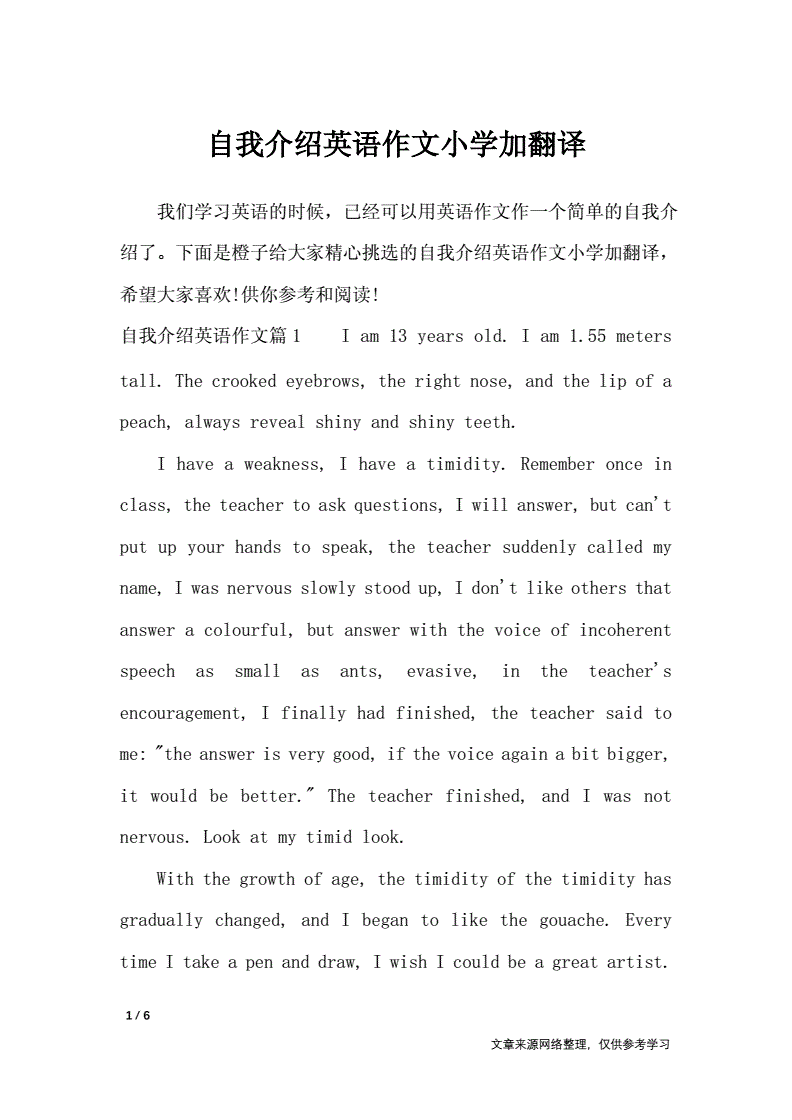 自我介绍英语作文小学加翻译

我们学习英语的时候，已经可以用英语作文作一个简单的自我介绍了。下面是橙子给大家精心挑选的自我介绍英语作文小学加翻译，希望大家喜欢!供你参考和阅读!

自我介绍英语作文篇1    I am 13 years old. I am 1.55 meters tall. The crooked eyebrows, the right nose, and the lip of a peach, always reveal shiny and shiny teeth.

I have a weakness, I have a timidity. Remember once in class, the teacher to ask questions, I will answer, but can't put up your hands to speak, the teacher suddenly called my name, I was nervous slowly stood up, I don't like others that answer a colourful, but answer with the voice of incoherent speech as small as ants, evasive, in the teacher's encouragement, I finally had finished, the teacher said to me: "the answer is very good, if the voice again a bit bigger, it would be better." The teacher finished, and I was not nervous. Look at my timid look.

With the growth of age, the timidity of the timidity has gradually changed, and I began to like the gouache. Every time I take a pen and draw, I wish I could be a great artist.

1 / 6

文章来源网络整理，仅供参考学习